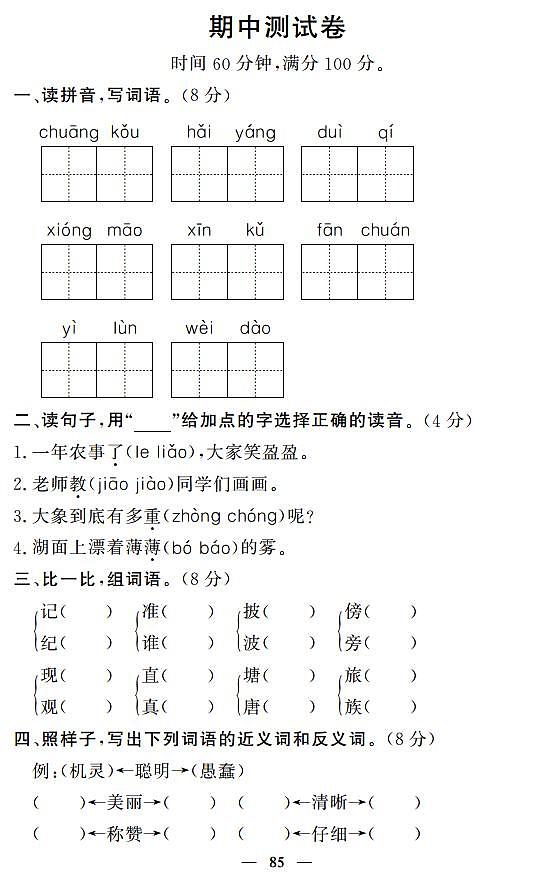 期中测试卷

时间 60 分钟，满分 100 分。

一、读拼音，写词语。（8 分）

chuāng kǒu　hǎi yáng　duì qí

xióng māo　xīn kǔ　fān chuán

yì lùn　wèi dào

二、读句子，用“____”给加点的字选择正确的读音。（4 分）

1. 一年农事了（le liǎo），大家笑盈盈。

2. 老师教（jiāo jiào）同学们画画。

3. 大象到底有多重（zhòng chóng）呢？

4. 湖面上漂着薄薄（bó báo）的雾。

三、比一比，组词语。（8 分）

记（　）　准（　）　披（　）　傍（　）
纪（　）　谁（　）　波（　）　旁（　）

现（　）　直（　）　塘（　）　旅（　）
观（　）　真（　）　唐（　）　族（　）

四、照样子，写出下列词语的近义词和反义词。（8 分）

例：（机灵）←聪明→（愚蠢）

（　　）←美丽→（　　）　（　　）←清晰→（　　）

（　　）←称赞→（　　）　（　　）←仔细→（　　）

— 85 —